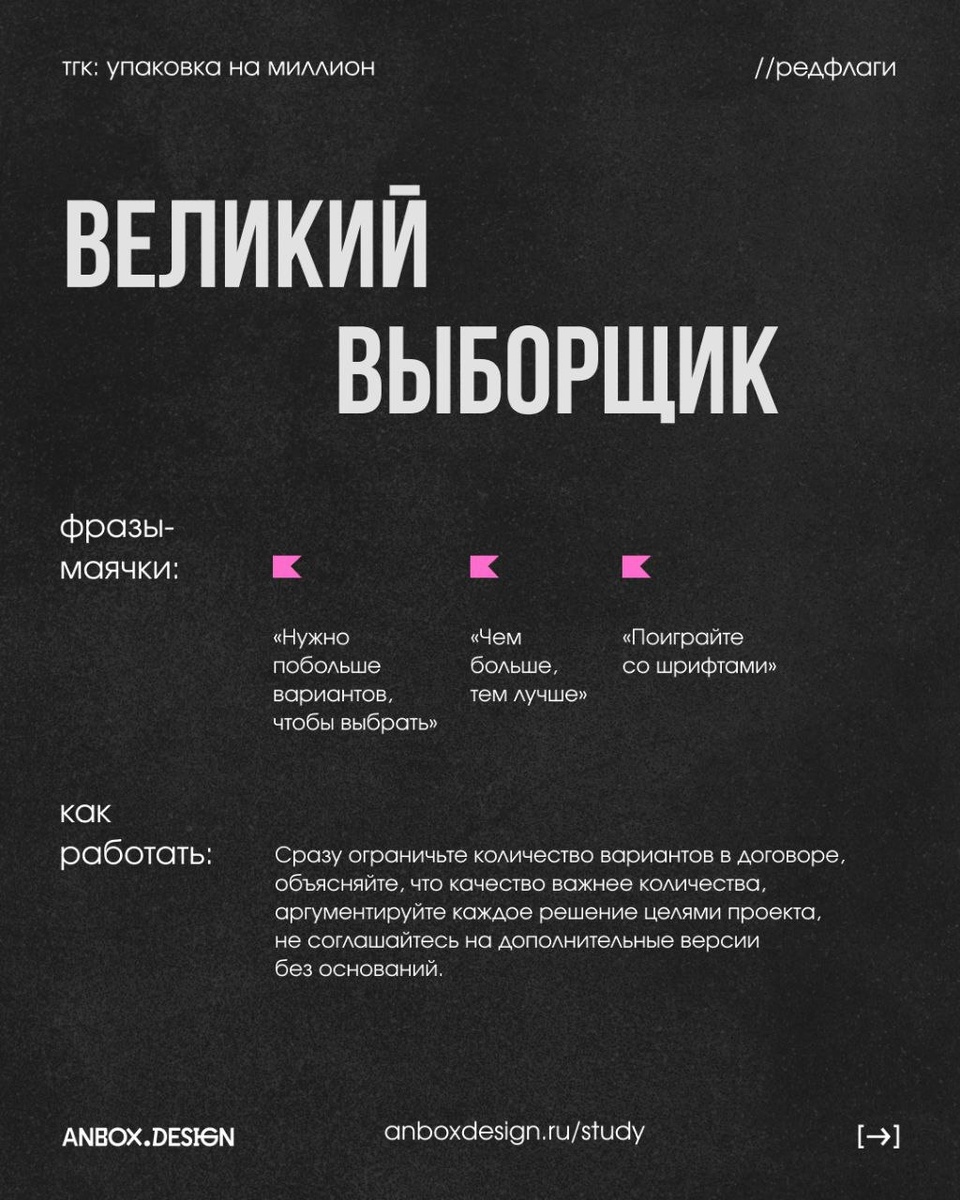 тгк: упаковка на миллион

//редфлаги

ВЕЛИКИЙ ВЫБОРЩИК

фразы-маячки:

«Нужно побольше вариантов, чтобы выбрать»

«Чем больше, тем лучше»

«Поиграйте со шрифтами»

как работать:

Сразу ограничьте количество вариантов в договоре, объясняйте, что качество важнее количества, аргументируйте каждое решение целями проекта, не соглашайтесь на дополнительные версии без оснований.

ANBOX.DESIGN

anboxdesign.ru/study

[→]